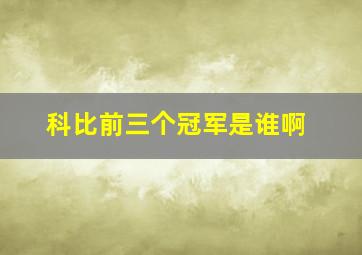 科比前三个冠军是谁啊